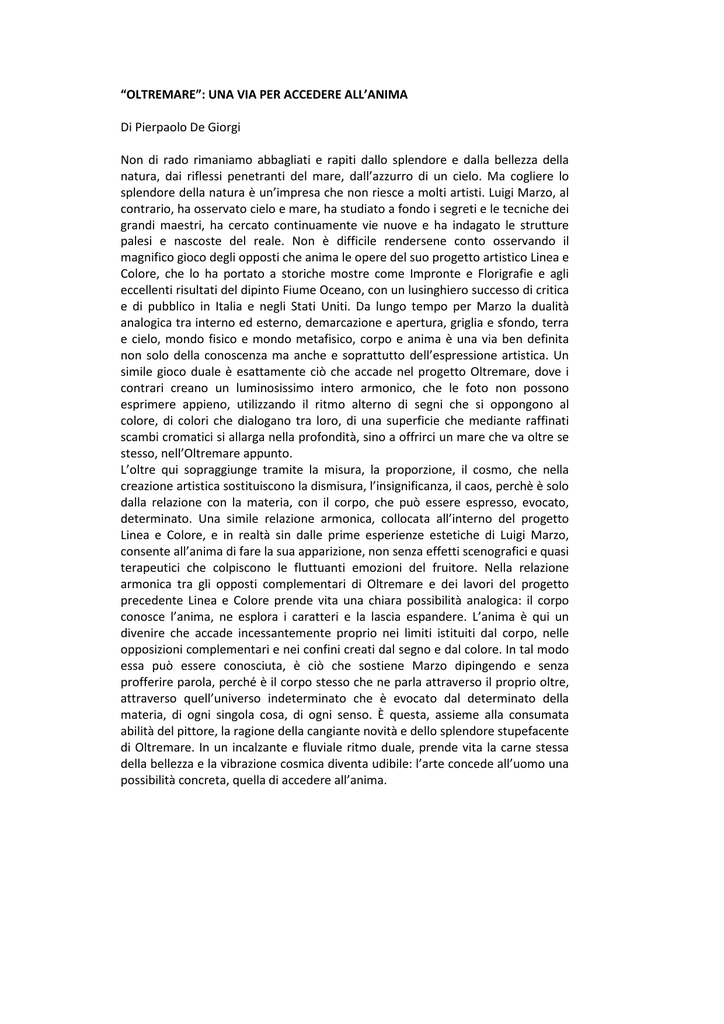 “OLTREMARE”: UNA VIA PER ACCEDERE ALL’ANIMA

Di Pierpaolo De Giorgi

Non di rado rimaniamo abbagliati e rapiti dallo splendore e dalla bellezza della natura, dai riflessi penetranti del mare, dall’azzurro di un cielo. Ma cogliere lo splendore della natura è un’impresa che non riesce a molti artisti. Luigi Marzo, al contrario, ha osservato cielo e mare, ha studiato a fondo i segreti e le tecniche dei grandi maestri, ha cercato continuamente vie nuove e ha indagato le strutture palesi e nascoste del reale. Non è difficile rendersene conto osservando il magnifico gioco degli opposti che anima le opere del suo progetto artistico Linea e Colore, che lo ha portato a storiche mostre come Impronte e Florigrafie e agli eccellenti risultati del dipinto Fiume Oceano, con un lusinghiero successo di critica e di pubblico in Italia e negli Stati Uniti. Da lungo tempo per Marzo la dualità analogica tra interno ed esterno, demarcazione e apertura, griglia e sfondo, terra e cielo, mondo fisico e mondo metafisico, corpo e anima è una via ben definita non solo della conoscenza ma anche e soprattutto dell’espressione artistica. Un simile gioco duale è esattamente ciò che accade nel progetto Oltremare, dove i contrari creano un luminosissimo intero armonico, che le foto non possono esprimere appieno, utilizzando il ritmo alterno di segni che si oppongono al colore, di colori che dialogano tra loro, di una superficie che mediante raffinati scambi cromatici si allarga nella profondità, sino a offrirci un mare che va oltre se stesso, nell’Oltremare appunto.
L’oltre qui sopraggiunge tramite la misura, la proporzione, il cosmo, che nella creazione artistica sostituiscono la dismisura, l’insignificanza, il caos, perchè è solo dalla relazione con la materia, con il corpo, che può essere espresso, evocato, determinato. Una simile relazione armonica, collocata all’interno del progetto Linea e Colore, e in realtà sin dalle prime esperienze estetiche di Luigi Marzo, consente all’anima di fare la sua apparizione, non senza effetti scenografici e quasi terapeutici che colpiscono le fluttuanti emozioni del fruitore. Nella relazione armonica tra gli opposti complementari di Oltremare e dei lavori del progetto precedente Linea e Colore prende vita una chiara possibilità analogica: il corpo conosce l’anima, ne esplora i caratteri e la lascia espandere. L’anima è qui un divenire che accade incessantemente proprio nei limiti istituiti dal corpo, nelle opposizioni complementari e nei confini creati dal segno e dal colore. In tal modo essa può essere conosciuta, è ciò che sostiene Marzo dipingendo e senza profferire parola, perché è il corpo stesso che ne parla attraverso il proprio oltre, attraverso quell’universo indeterminato che è evocato dal determinato della materia, di ogni singola cosa, di ogni senso. È questa, assieme alla consumata abilità del pittore, la ragione della cangiante novità e dello splendore stupefacente di Oltremare. In un incalzante e fluviale ritmo duale, prende vita la carne stessa della bellezza e la vibrazione cosmica diventa udibile: l’arte concede all’uomo una possibilità concreta, quella di accedere all’anima.